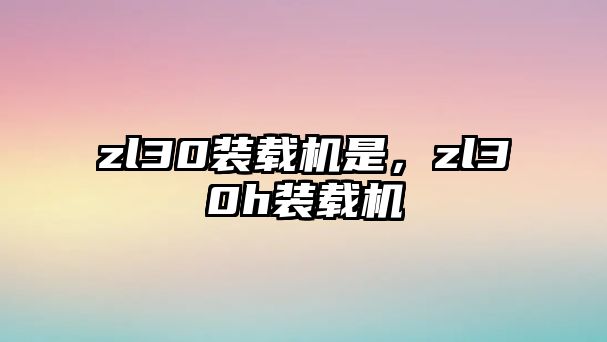 zl30装载机是，zl30h装载机